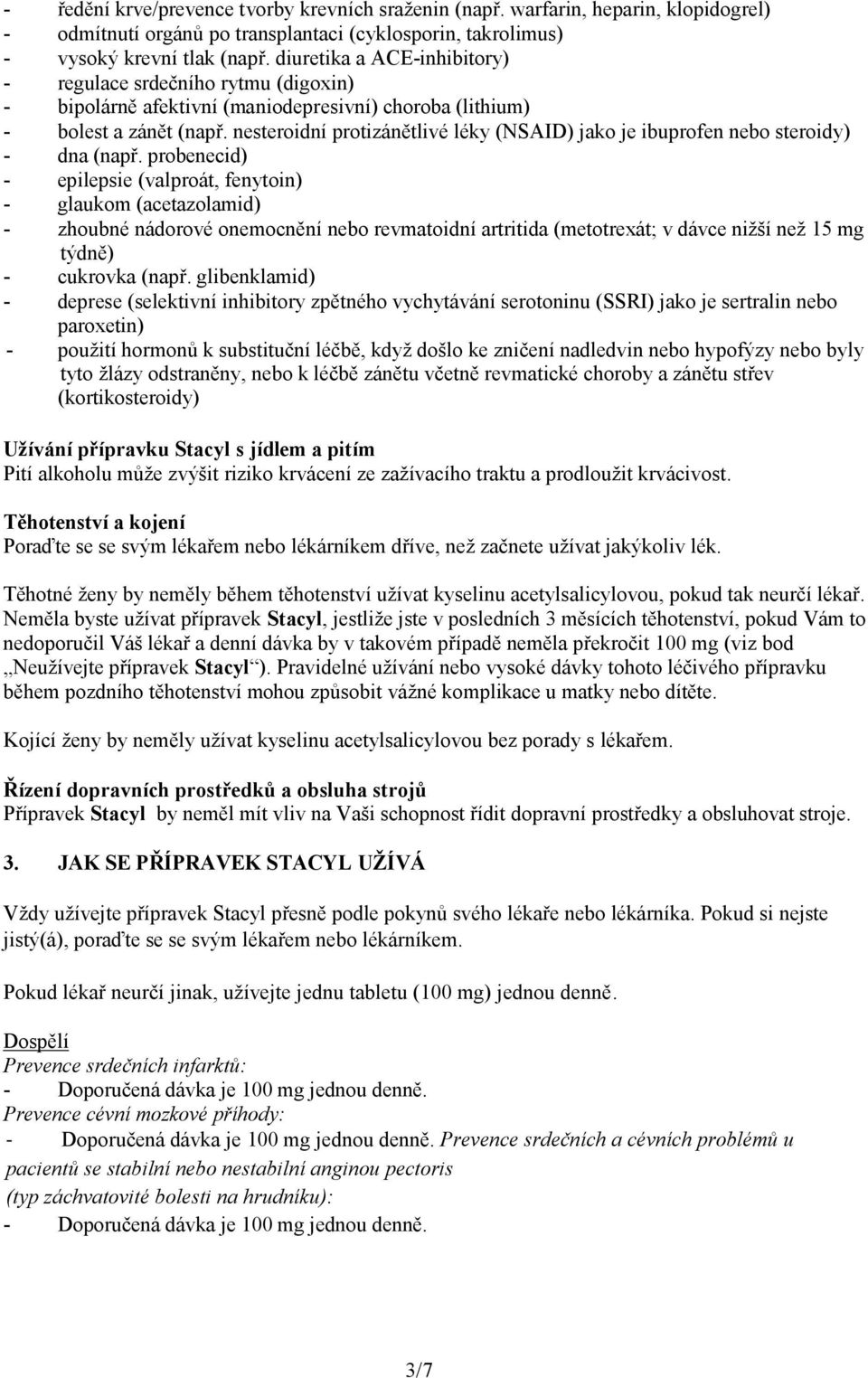 - ředění krve/prevence tvorby krevních sraženin (např. warfarin, heparin, klopidogrel)
- odmítnutí orgánů po transplantaci (cyklosporin, takrolimus)
- vysoký krevní tlak (např. diuretika a ACE-inhibitory)
- regulace srdečního rytmu (digoxin)
- bipolárně afektivní (maniodepresivní) choroba (lithium)
- bolest a zánět (např. nesteroidní protizánětlivé léky (NSAID) jako je ibuprofen nebo steroidy)
- dna (např. probenecid)
- epilepsie (valproát, fenytoin)
- glaukom (acetazolamid)
- zhoubné nádorové onemocnění nebo revmatoidní artritida (metotrexát; v dávce nižší než 15 mg týdně)
- cukrovka (např. glibenklamid)
- deprese (selektivní inhibitory zpětného vychytávání serotoninu (SSRI) jako je sertralin nebo paroxetin)
- použití hormonů k substituční léčbě, když došlo ke zničení nadledvin nebo hypofýzy nebo byly tyto žlázy odstraněny, nebo k léčbě zánětu včetně revmatické choroby a zánětu střev (kortikosteroidy)

Užívání přípravku Stacyl s jídlem a pitím
Pití alkoholu může zvýšit riziko krvácení ze zažívacího traktu a prodloužit krvácivost.

Těhotenství a kojení
Poraďte se se svým lékařem nebo lékárníkem dříve, než začnete užívat jakýkoliv lék.

Těhotné ženy by neměly během těhotenství užívat kyselinu acetylsalicylovou, pokud tak neurčí lékař. Neměla byste užívat přípravek Stacyl, jestliže jste v posledních 3 měsících těhotenství, pokud Vám to nedoporučil Váš lékař a denní dávka by v takovém případě neměla překročit 100 mg (viz bod „Neužívejte přípravek Stacyl“). Pravidelné užívání nebo vysoké dávky tohoto léčivého přípravku během pozdního těhotenství mohou způsobit vážné komplikace u matky nebo dítěte.

Kojící ženy by neměly užívat kyselinu acetylsalicylovou bez porady s lékařem.

Řízení dopravních prostředků a obsluha strojů
Přípravek Stacyl by neměl mít vliv na Vaši schopnost řídit dopravní prostředky a obsluhovat stroje.

3. JAK SE PŘÍPRAVEK STACYL UŽÍVÁ

Vždy užívejte přípravek Stacyl přesně podle pokynů svého lékaře nebo lékárníka. Pokud si nejste jistý(á), poraďte se se svým lékařem nebo lékárníkem.

Pokud lékař neurčí jinak, užívejte jednu tabletu (100 mg) jednou denně.

Dospělí
Prevence srdečních infarktů:
- Doporučená dávka je 100 mg jednou denně.
Prevence cévní mozkové příhody:
- Doporučená dávka je 100 mg jednou denně. Prevence srdečních a cévních problémů u pacientů se stabilní nebo nestabilní anginou pectoris (typ záchvatovité bolesti na hrudníku):
- Doporučená dávka je 100 mg jednou denně.

3/7